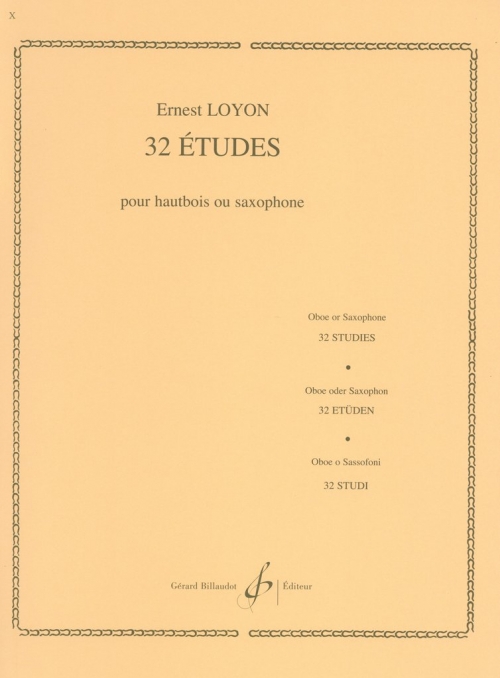 X

Ernest LOYON

32 ÉTUDES

pour hautbois ou saxophone

Oboe or Saxophone

32 STUDIES

•

Oboe oder Saxophon

32 ETÜDEN

•

Oboe o Sassofoni

32 STUDI

Gérard Billaudot Éditeur